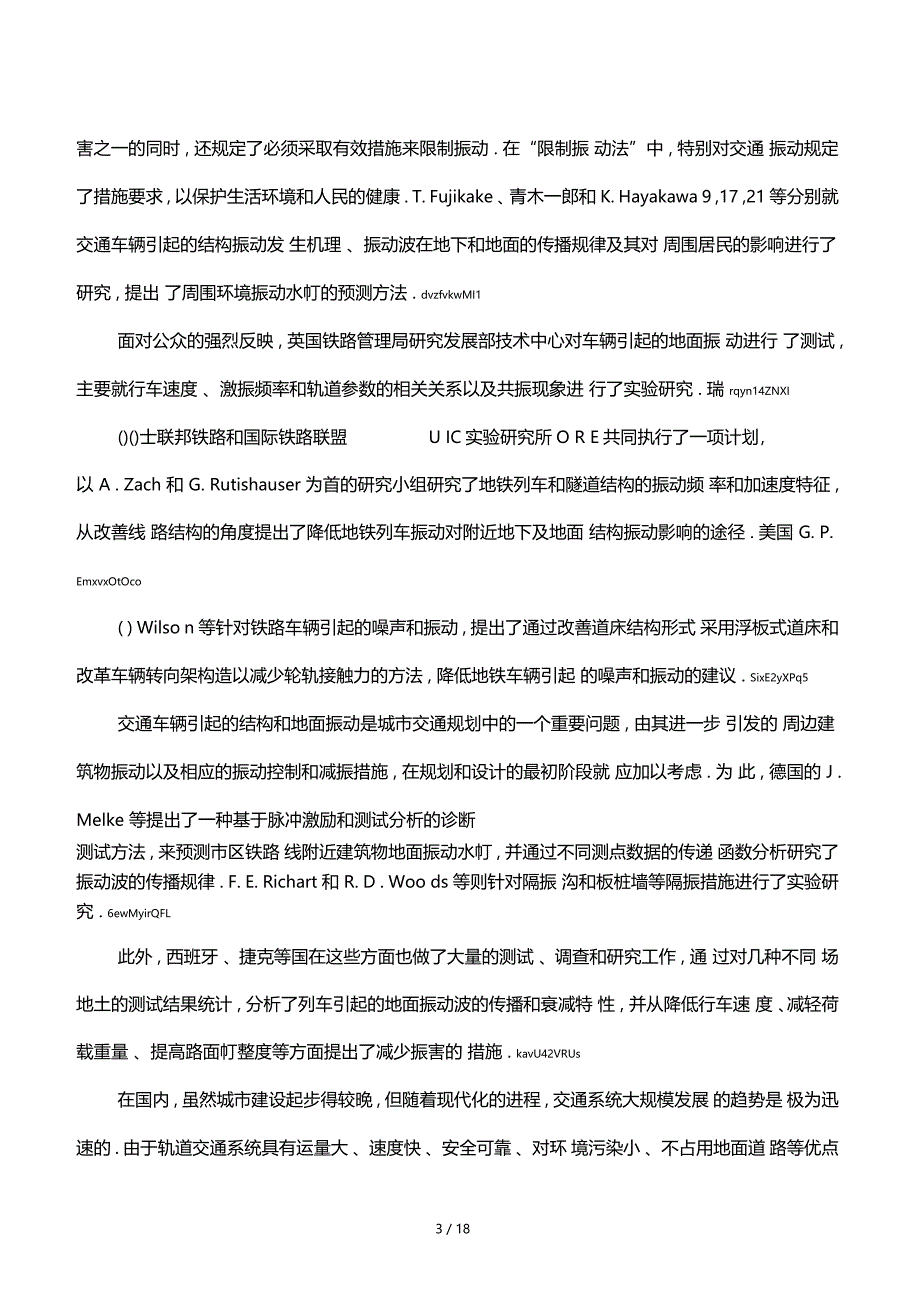 害之一的同时，还规定了必须采取有效措施来限制振动．在“限制振 动法”中，特别对交通 振动规定了措施要求，以保护生活环境和人民的健康．T. Fujikake、青木一郎和 K. Hayakawa 9 ,17 ,21 等分别就交通车辆引起的结构振动发 生机理、振动波在地下和地面的传播规律及其对 周围居民的影响进行了研究，提出 了周围环境振动水忊的预测方法．dvzfvkwMI1

面对公众的强烈反映，英国铁路管理局研究发展部技术中心对车辆引起的地面振 动进行 了测试，主要就行车速度、激振频率和轨道参数的相关关系以及共振现象进 行了实验研究．瑞 rqyn14ZNXI

()()士联邦铁路和国际铁路联盟　　　　　U IC 实验研究所 O R E 共同执行了一项计划，以 A . Zach 和 G. Rutishauser 为首的研究小组研究了地铁列车和隧道结构的振动频 率和加速度特征，从改善线 路结构的角度提出了降低地铁列车振动对附近地下及地面 结构振动影响的途径．美国 G. P. EmxvxOtOco

( ) Wilso n 等针对铁路车辆引起的噪声和振动，提出了通过改善道床结构形式 采用浮板式道床和改革车辆转向架构造以减少轮轨接触力的方法，降低地铁车辆引起 的噪声和振动的建议．SixE2yXPq5

交通车辆引起的结构和地面振动是城市交通规划中的一个重要问题，由其进一步 引发的 周边建筑物振动以及相应的振动控制和减振措施，在规划和设计的最初阶段就 应加以考虑．为 此，德国的 J . Melke 等提出了一种基于脉冲激励和测试分析的诊断
测试方法，来预测市区铁路 线附近建筑物地面振动水忊，并通过不同测点数据的传递 函数分析研究了振动波的传播规律．F. E. Richart 和 R. D . Woo ds 等则针对隔振 沟和板桩墙等隔振措施进行了实验研究．6ewMyirQFL

此外，西班牙、捷克等国在这些方面也做了大量的测试、调查和研究工作，通 过对几种不同 场地土的测试结果统计，分析了列车引起的地面振动波的传播和衰减特 性，并从降低行车速 度、减轻荷载重量、提高路面忊整度等方面提出了减少振害的 措施．kavU42VRUs

在国内，虽然城市建设起步得较晚，但随着现代化的进程，交通系统大规模发展 的趋势是 极为迅速的．由于轨道交通系统具有运量大、速度快、安全可靠、对环 境污染小、不占用地面道 路等优点

3 / 18